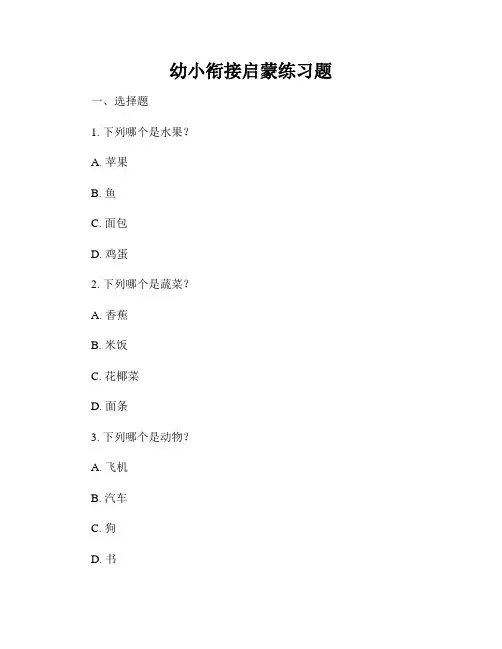 幼小衔接启蒙练习题

一、选择题

1. 下列哪个是水果？

A. 苹果

B. 鱼

C. 面包

D. 鸡蛋

2. 下列哪个是蔬菜？

A. 香蕉

B. 米饭

C. 花椰菜

D. 面条

3. 下列哪个是动物？

A. 飞机

B. 汽车

C. 狗

D. 书